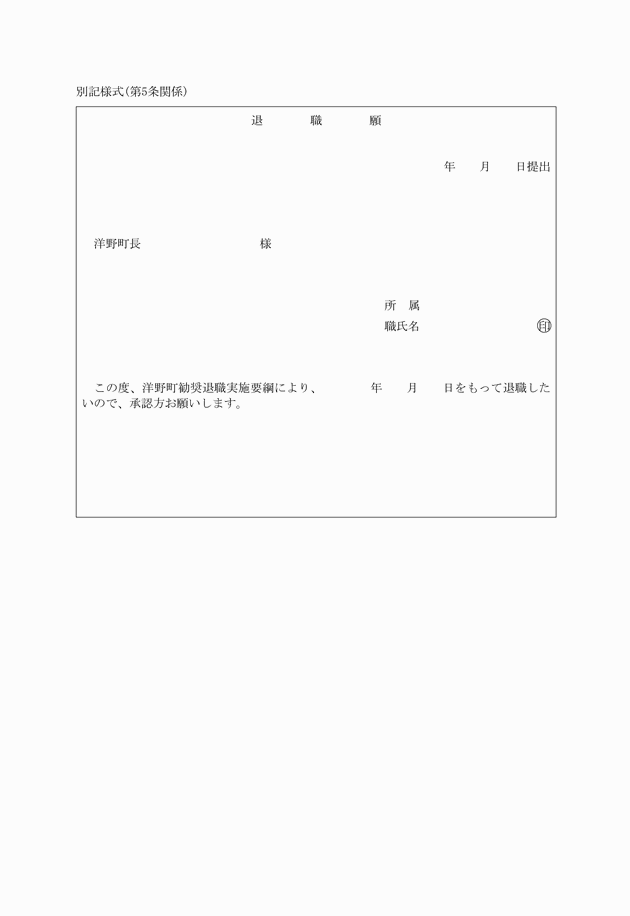 別記様式(第5条関係)

退　職　願

年　月　日提出

洋野町長　　　　　様

所　属
職氏名　　　　　　㊞

この度、洋野町勧奨退職実施要綱により、　　年　月　日をもって退職したいので、承認方お願いします。